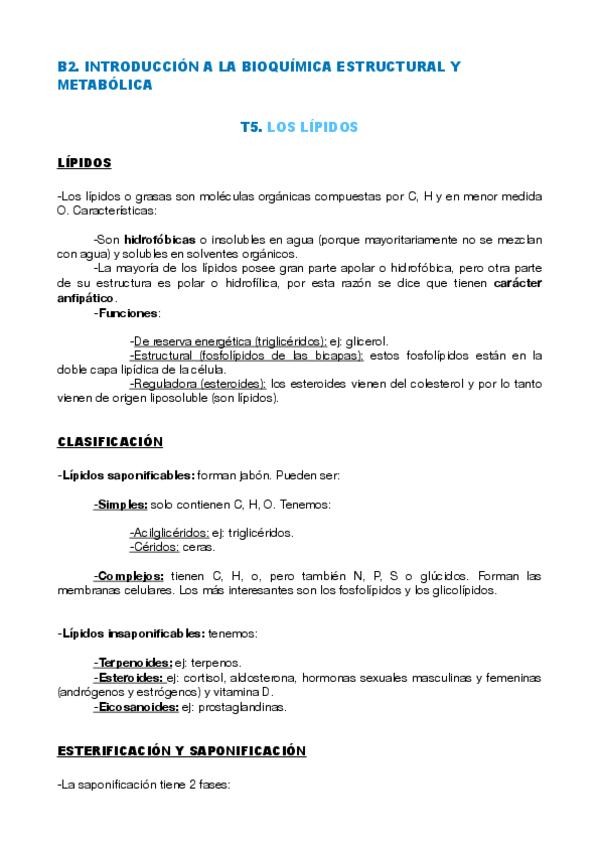 B2. INTRODUCCIÓN A LA BIOQUÍMICA ESTRUCTURAL Y METABÓLICA

T5. LOS LÍPIDOS

LÍPIDOS

-Los lípidos o grasas son moléculas orgánicas compuestas por C, H y en menor medida O. Características:

-Son hidrofóbicas o insolubles en agua (porque mayoritariamente no se mezclan con agua) y solubles en solventes orgánicos.

-La mayoría de los lípidos posee gran parte apolar o hidrofóbica, pero otra parte de su estructura es polar o hidrofílica, por esta razón se dice que tienen carácter anfipático.

-Funciones:

-De reserva energética (triglicéridos): ej: glicerol.

-Estructural (fosfolípidos de las bicapas): estos fosfolípidos están en la doble capa lipídica de la célula.

-Reguladora (esteroides): los esteroides vienen del colesterol y por lo tanto vienen de origen liposoluble (son lípidos).

CLASIFICACIÓN

-Lípidos saponificables: forman jabón. Pueden ser:

-Simples: solo contienen C, H, O. Tenemos:

-Acilglicéridos: ej: triglicéridos.

-Céridos: ceras.

-Complejos: tienen C, H, o, pero también N, P, S o glúcidos. Forman las membranas celulares. Los más interesantes son los fosfolípidos y los glicolípidos.

-Lípidos insaponificables: tenemos:

-Terpenoides: ej: terpenos.

-Esteroides: ej: cortisol, aldosterona, hormonas sexuales masculinas y femeninas (andrógenos y estrógenos) y vitamina D.

-Eicosanoides: ej: prostaglandinas.

ESTERIFICACIÓN Y SAPONIFICACIÓN

-La saponificación tiene 2 fases: